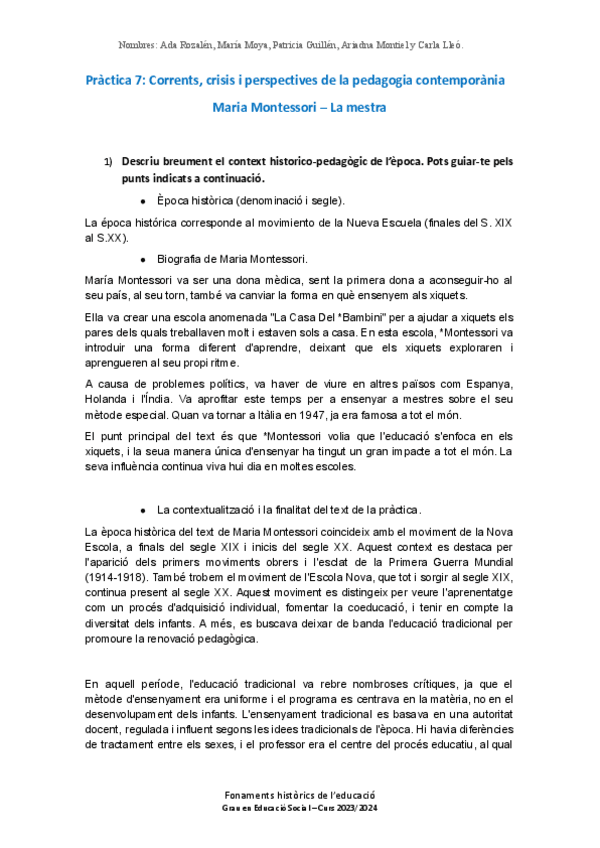 Nombres: Ada Rozalén, María Moya, Patricia Guillén, Ariadna Montiel y Carla Lleó.

Pràctica 7: Corrents, crisis i perspectives de la pedagogia contemporània

Maria Montessori – La mestra

1) Descriu breument el context historico-pedagògic de l'època. Pots guiar-te pels punts indicats a continuació.

● Època històrica (denominació i segle).

La época histórica corresponde al movimiento de la Nueva Escuela (finales del S. XIX al S.XX).

● Biografia de Maria Montessori.

María Montessori va ser una dona mèdica, sent la primera dona a aconseguir-ho al seu país, al seu torn, també va canviar la forma en què ensenyem als xiquets.

Ella va crear una escola anomenada "La Casa Del *Bambini" per a ajudar a xiquets els pares dels quals treballaven molt i estaven sols a casa. En esta escola, *Montessori va introduir una forma diferent d'aprendre, deixant que els xiquets exploraren i aprengueren al seu propi ritme.

A causa de problemes polítics, va haver de viure en altres països com Espanya, Holanda i l'Índia. Va aprofitar este temps per a ensenyar a mestres sobre el seu mètode especial. Quan va tornar a Itàlia en 1947, ja era famosa a tot el món.

El punt principal del text és que *Montessori volia que l'educació s'enfoca en els xiquets, i la seua manera única d'ensenyar ha tingut un gran impacte a tot el món. La seva influència continua viva hui dia en moltes escoles.

● La contextualització i la finalitat del text de la pràctica.

La època històrica del text de Maria Montessori coincideix amb el moviment de la Nova Escola, a finals del segle XIX i inicis del segle XX. Aquest context es destaca per l'aparició dels primers moviments obrers i l'esclat de la Primera Guerra Mundial (1914-1918). També trobem el moviment de l'Escola Nova, que tot i sorgir al segle XIX, continua present al segle XX. Aquest moviment es distingeix per veure l'aprenentatge com un procés d'adquisició individual, fomentar la coeducació, i tenir en compte la diversitat dels infants. A més, es buscava deixar de banda l'educació tradicional per promoure la renovació pedagògica.

En aquell període, l'educació tradicional va rebre nombroses crítiques, ja que el mètode d'ensenyament era uniforme i el programa es centrava en la matèria, no en el desenvolupament dels infants. L'ensenyament tradicional es basava en una autoritat docent, regulada i influent segons les idees tradicionals de l'època. Hi havia diferències de tractament entre els sexes, i el professor era el centre del procés educatiu, al qual

Fonaments històrics de l'educació
Grau en Educació Social – Curs 2023/2024